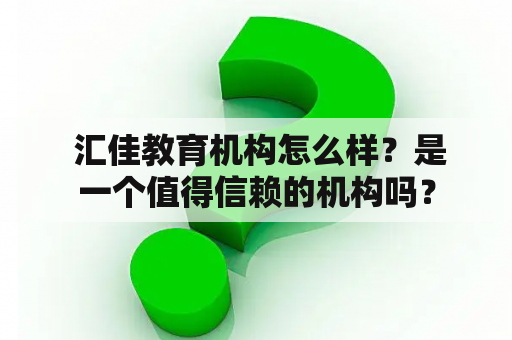 汇佳教育机构怎么样？是一个值得信赖的机构吗？